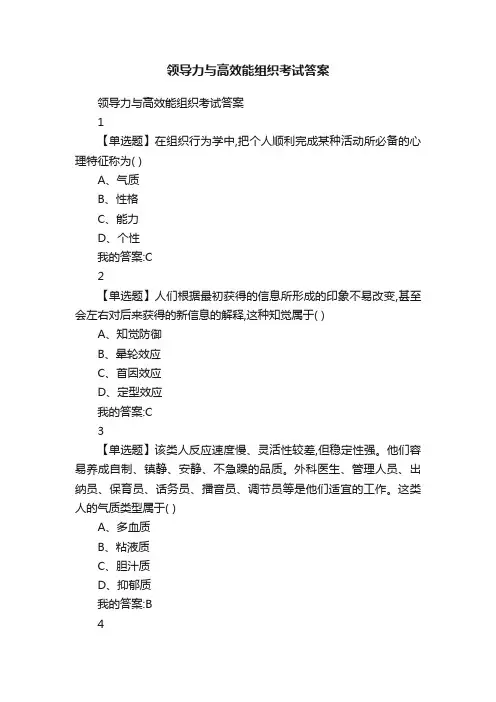 领导力与高效能组织考试答案

领导力与高效能组织考试答案

1

【单选题】在组织行为学中,把个人顺利完成某种活动所必备的心理特征称为( )

A、气质

B、性格

C、能力

D、个性

我的答案:C

2

【单选题】人们根据最初获得的信息所形成的印象不易改变,甚至会左右对后来获得的新信息的解释,这种知觉属于( )

A、知觉防御

B、晕轮效应

C、首因效应

D、定型效应

我的答案:C

3

【单选题】该类人反应速度慢、灵活性较差,但稳定性强。他们容易养成自制、镇静、安静、不急躁的品质。外科医生、管理人员、出纳员、保育员、话务员、播音员、调节员等是他们适宜的工作。这类人的气质类型属于( )

A、多血质

B、粘液质

C、胆汁质

D、抑郁质

我的答案:B

4